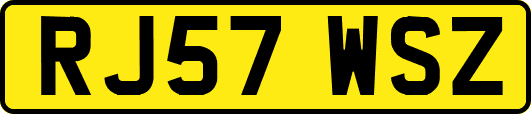 RJ57 WSZ